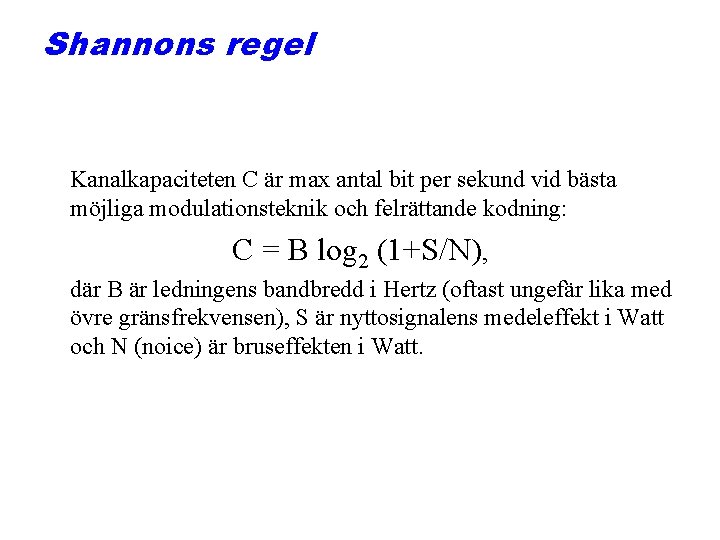 Shannons regel

Kanalkapaciteten C är max antal bit per sekund vid bästa möjliga modulationsteknik och felrättande kodning:

$C = B \log_2 (1+S/N)$,

där B är ledningens bandbredd i Hertz (oftast ungefär lika med övre gränsfrekvensen), S är nyttosignalens medeleffekt i Watt och N (noice) är bruseffekten i Watt.